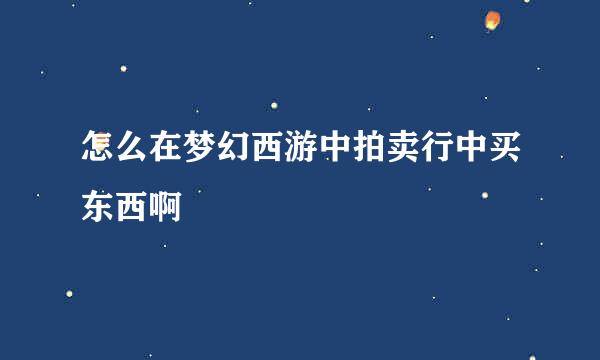 怎么在梦幻西游中拍卖行中买东西啊